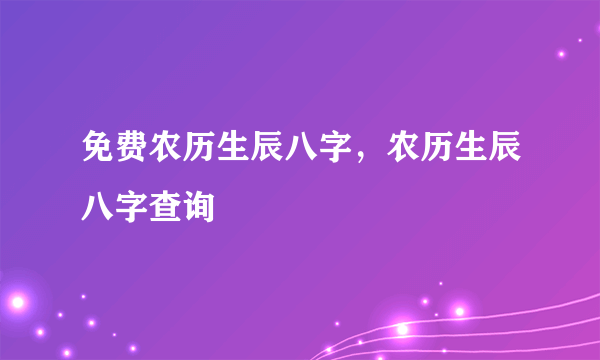 免费农历生辰八字，农历生辰八字查询